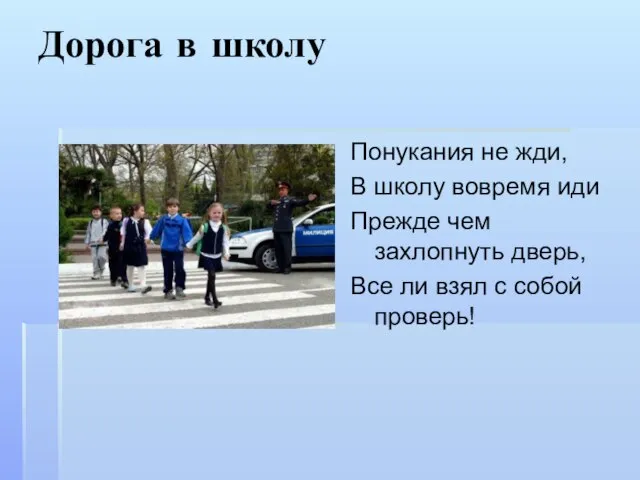 Дорога в школу

МИЛИЦИЯ

Понукания не жди,
В школу вовремя иди
Прежде чем захлопнуть дверь,
Все ли взял с собой проверь!